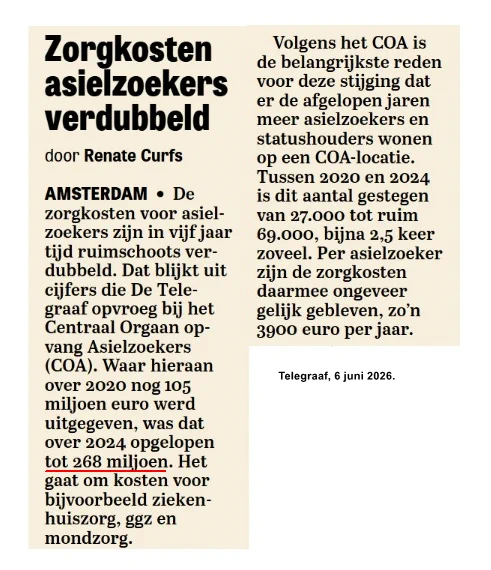 Zorgkosten asielzoekers verdubbeld

door Renate Curfs

AMSTERDAM • De zorgkosten voor asielzoekers zijn in vijf jaar tijd ruimschoots verdubbeld. Dat blijkt uit cijfers die De Telegraaf opvroeg bij het Centraal Orgaan opvang Asielzoekers (COA). Waar hieraan over 2020 nog 105 miljoen euro werd uitgegeven, was dat over 2024 opgelopen tot 268 miljoen. Het gaat om kosten voor bijvoorbeeld ziekenhuiszorg, ggz en mondzorg.

Volgens het COA is de belangrijkste reden voor deze stijging dat er de afgelopen jaren meer asielzoekers en statushouders wonen op een COA-locatie. Tussen 2020 en 2024 is dit aantal gestegen van 27.000 tot ruim 69.000, bijna 2,5 keer zoveel. Per asielzoeker zijn de zorgkosten daarmee ongeveer gelijk gebleven, zo'n 3900 euro per jaar.

Telegraaf, 6 juni 2026.